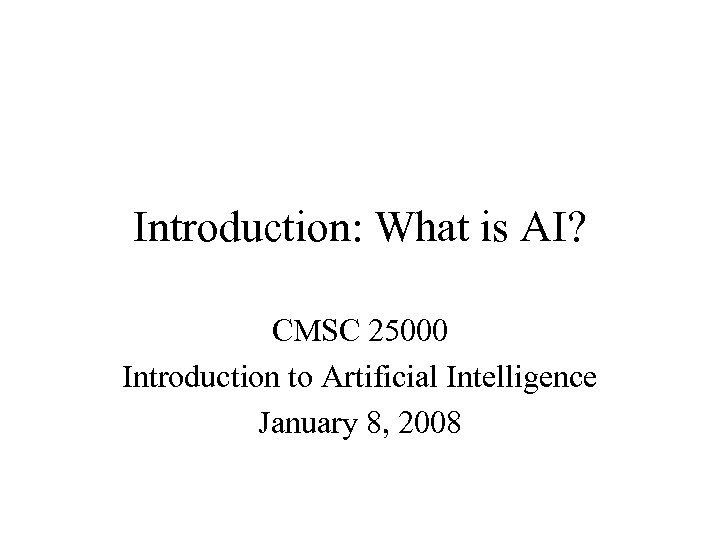 Introduction: What is AI?

CMSC 25000
Introduction to Artificial Intelligence
January 8, 2008